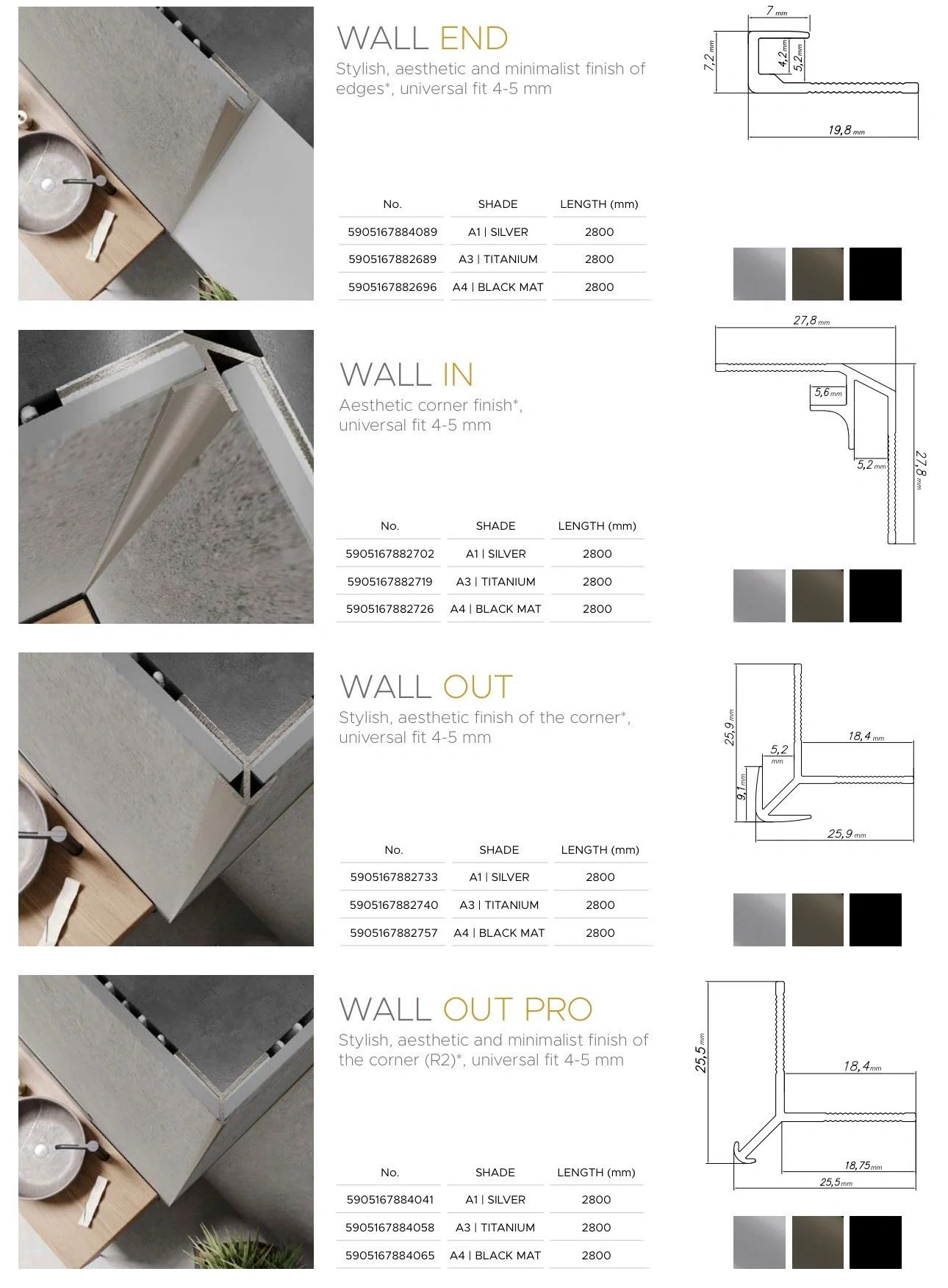 WALL END

Stylish, aesthetic and minimalist finish of edges*, universal fit 4-5 mm

7 mm
7,2 mm
4,2 mm
5,2 mm
19,8 mm

| No. | SHADE | LENGTH (mm) |
|---|---|---|
| 5905167884089 | A1 \| SILVER | 2800 |
| 5905167882689 | A3 \| TITANIUM | 2800 |
| 5905167882696 | A4 \| BLACK MAT | 2800 |

WALL IN

Aesthetic corner finish*, universal fit 4-5 mm

27,8 mm
5,6 mm
5,2 mm
27,8 mm

| No. | SHADE | LENGTH (mm) |
|---|---|---|
| 5905167882702 | A1 \| SILVER | 2800 |
| 5905167882719 | A3 \| TITANIUM | 2800 |
| 5905167882726 | A4 \| BLACK MAT | 2800 |

WALL OUT

Stylish, aesthetic finish of the corner*, universal fit 4-5 mm

25,9 mm
18,4 mm
5,2 mm
9,1 mm
25,9 mm

| No. | SHADE | LENGTH (mm) |
|---|---|---|
| 5905167882733 | A1 \| SILVER | 2800 |
| 5905167882740 | A3 \| TITANIUM | 2800 |
| 5905167882757 | A4 \| BLACK MAT | 2800 |

WALL OUT PRO

Stylish, aesthetic and minimalist finish of the corner (R2)*, universal fit 4-5 mm

25,5 mm
18,4 mm
18,75 mm
25,5 mm

| No. | SHADE | LENGTH (mm) |
|---|---|---|
| 5905167884041 | A1 \| SILVER | 2800 |
| 5905167884058 | A3 \| TITANIUM | 2800 |
| 5905167884065 | A4 \| BLACK MAT | 2800 |